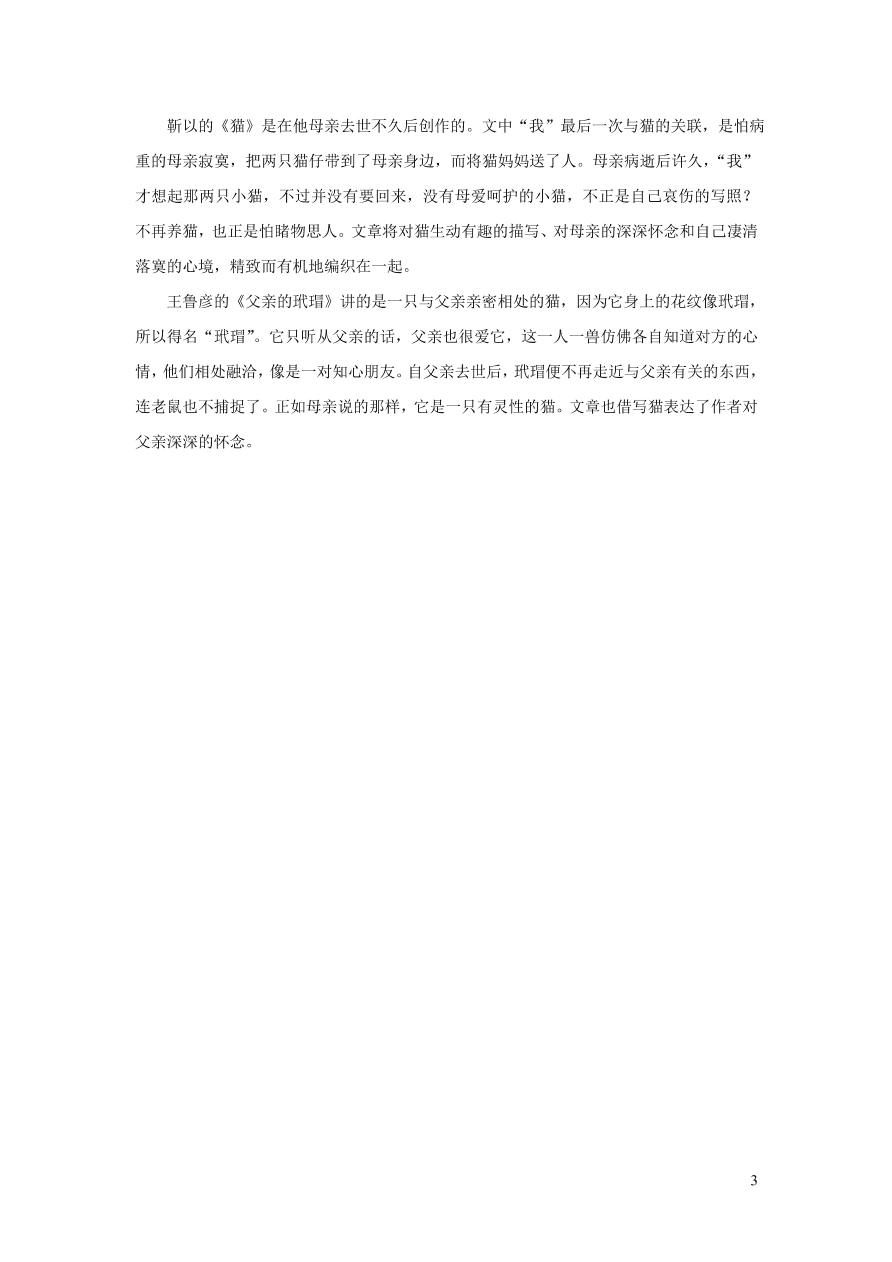 靳以的《猫》是在他母亲去世不久后创作的。文中“我”最后一次与猫的关联，是怕病重的母亲寂寞，把两只猫仔带到了母亲身边，而将猫妈妈送了人。母亲病逝后许久，“我”才想起那两只小猫，不过并没有要回来，没有母爱呵护的小猫，不正是自己哀伤的写照？不再养猫，也正是怕睹物思人。文章将对猫生动有趣的描写、对母亲的深深怀念和自己凄清落寞的心境，精致而有机地编织在一起。

王鲁彦的《父亲的玳瑁》讲的是一只与父亲亲密相处的猫，因为它身上的花纹像玳瑁，所以得名“玳瑁”。它只听从父亲的话，父亲也很爱它，这一人一兽仿佛各自知道对方的心情，他们相处融洽，像是一对知心朋友。自父亲去世后，玳瑁便不再走近与父亲有关的东西，连老鼠也不捕捉了。正如母亲说的那样，它是一只有灵性的猫。文章也借写猫表达了作者对父亲深深的怀念。

3